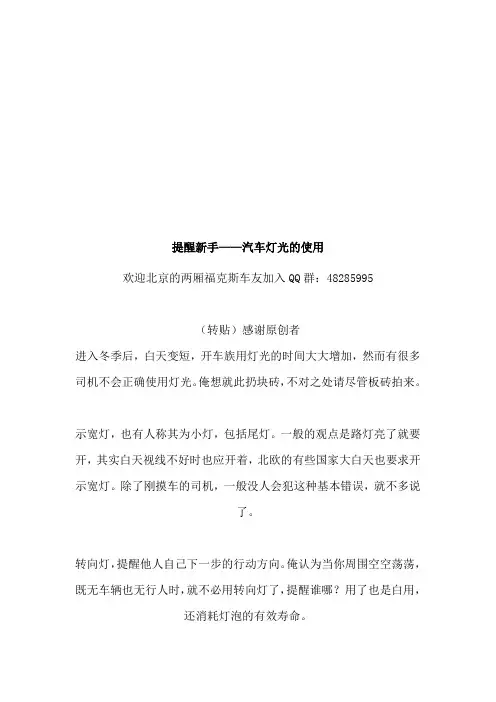 提醒新手——汽车灯光的使用

欢迎北京的两厢福克斯车友加入QQ群：48285995

（转贴）感谢原创者

进入冬季后，白天变短，开车族用灯光的时间大大增加，然而有很多司机不会正确使用灯光。俺想就此扔块砖，不对之处请尽管板砖拍来。

示宽灯，也有人称其为小灯，包括尾灯。一般的观点是路灯亮了就要开，其实白天视线不好时也应开着，北欧的有些国家大白天也要求开示宽灯。除了刚摸车的司机，一般没人会犯这种基本错误，就不多说了。

转向灯，提醒他人自己下一步的行动方向。俺认为当你周围空空荡荡，既无车辆也无行人时，就不必用转向灯了，提醒谁哪？用了也是白用，还消耗灯泡的有效寿命。